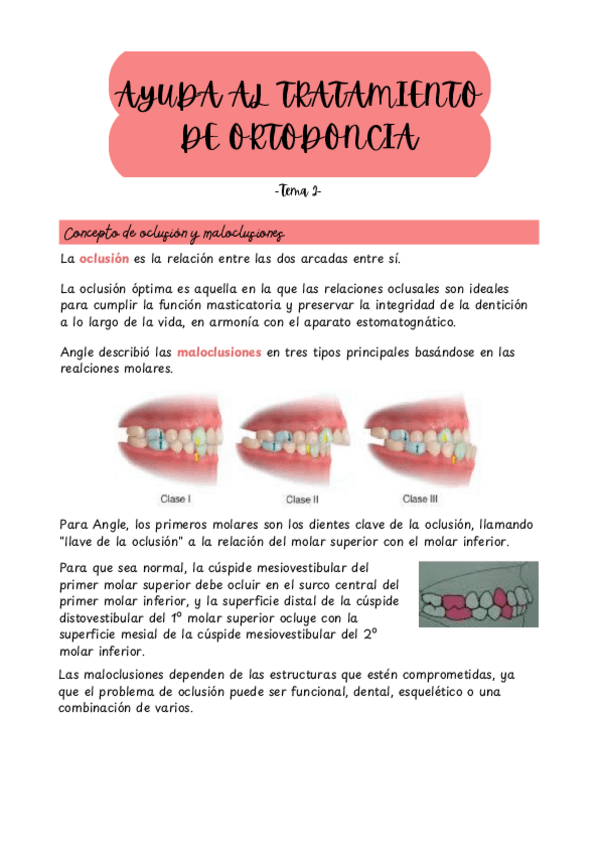 AYUDA AL TRATAMIENTO DE ORTODONCIA

-Tema 2-

Concepto de oclusión y maloclusiones

La oclusión es la relación entre las dos arcadas entre sí.

La oclusión óptima es aquella en la que las relaciones oclusales son ideales para cumplir la función masticatoria y preservar la integridad de la dentición a lo largo de la vida, en armonía con el aparato estomatognático.

Angle describió las maloclusiones en tres tipos principales basándose en las realciones molares.

Clase I

Clase II

Clase III

Para Angle, los primeros molares son los dientes clave de la oclusión, llamando "llave de la oclusión" a la relación del molar superior con el molar inferior.

Para que sea normal, la cúspide mesiovestibular del primer molar superior debe ocluir en el surco central del primer molar inferior, y la superficie distal de la cúspide distovestibular del 1º molar superior ocluye con la superficie mesial de la cúspide mesiovestibular del 2º molar inferior.

Las maloclusiones dependen de las estructuras que estén comprometidas, ya que el problema de oclusión puede ser funcional, dental, esquelético o una combinación de varios.